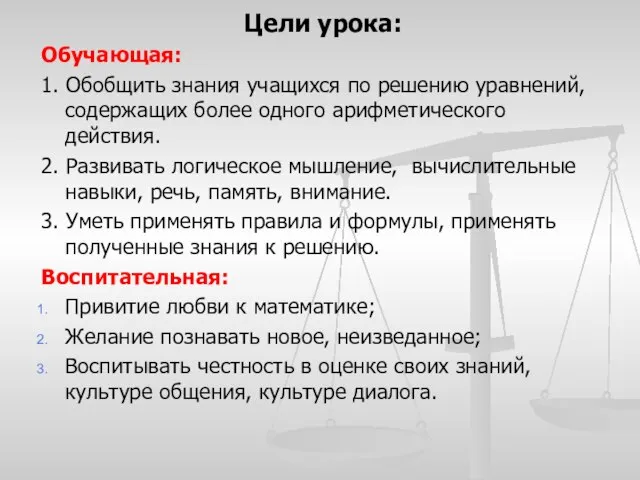 Цели урока:

Обучающая:

1. Обобщить знания учащихся по решению уравнений, содержащих более одного арифметического действия.

2. Развивать логическое мышление, вычислительные навыки, речь, память, внимание.

3. Уметь применять правила и формулы, применять полученные знания к решению.

Воспитательная:

1. Привитие любви к математике;

2. Желание познавать новое, неизведанное;

3. Воспитывать честность в оценке своих знаний, культуре общения, культуре диалога.